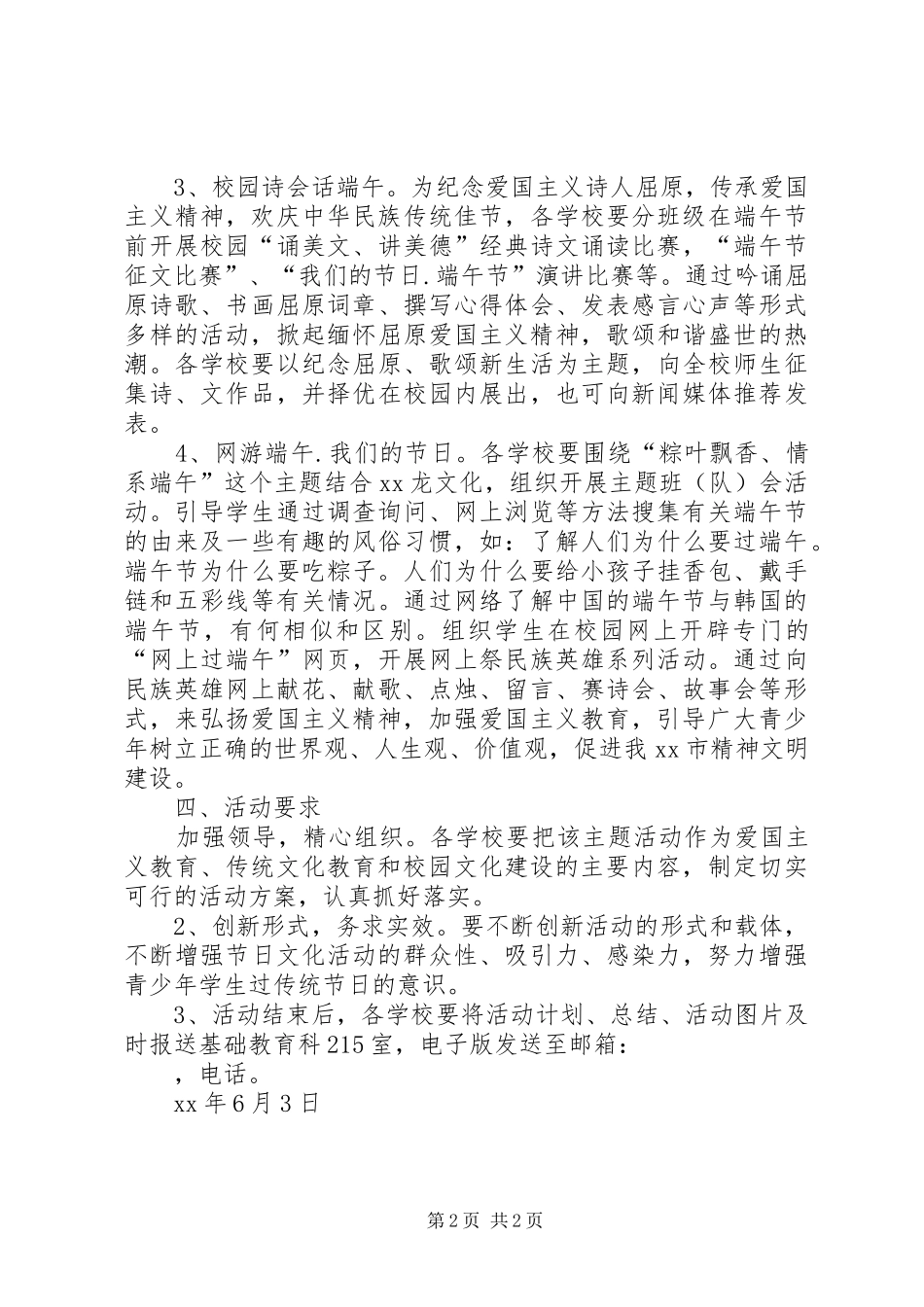 3、校园诗会话端午。为纪念爱国主义诗人屈原，传承爱国主义精神，欢庆中华民族传统佳节，各学校要分班级在端午节前开展校园“诵美文、讲美德”经典诗文诵读比赛，“端午节征文比赛”、“我们的节日.端午节”演讲比赛等。通过吟诵屈原诗歌、书画屈原词章、撰写心得体会、发表感言心声等形式多样的活动，掀起缅怀屈原爱国主义精神，歌颂和谐盛世的热潮。各学校要以纪念屈原、歌颂新生活为主题，向全校师生征集诗、文作品，并择优在校园内展出，也可向新闻媒体推荐发表。

4、网游端午.我们的节日。各学校要围绕“粽叶飘香、情系端午”这个主题结合xx龙文化，组织开展主题班（队）会活动。引导学生通过调查询问、网上浏览等方法搜集有关端午节的由来及一些有趣的风俗习惯，如：了解人们为什么要过端午。端午节为什么要吃粽子。人们为什么要给小孩子挂香包、戴手链和五彩线等有关情况。通过网络了解中国的端午节与韩国的端午节，有何相似和区别。组织学生在校园网上开辟专门的“网上过端午”网页，开展网上祭民族英雄系列活动。通过向民族英雄网上献花、献歌、点烛、留言、赛诗会、故事会等形式，来弘扬爱国主义精神，加强爱国主义教育，引导广大青少年树立正确的世界观、人生观、价值观，促进我xx市精神文明建设。

四、活动要求

加强领导，精心组织。各学校要把该主题活动作为爱国主义教育、传统文化教育和校园文化建设的主要内容，制定切实可行的活动方案，认真抓好落实。

2、创新形式，务求实效。要不断创新活动的形式和载体，不断增强节日文化活动的群众性、吸引力、感染力，努力增强青少年学生过传统节日的意识。

3、活动结束后，各学校要将活动计划、总结、活动图片及时报送基础教育科215室，电子版发送至邮箱：

，电话。

xx年6月3日

第2页 共2页